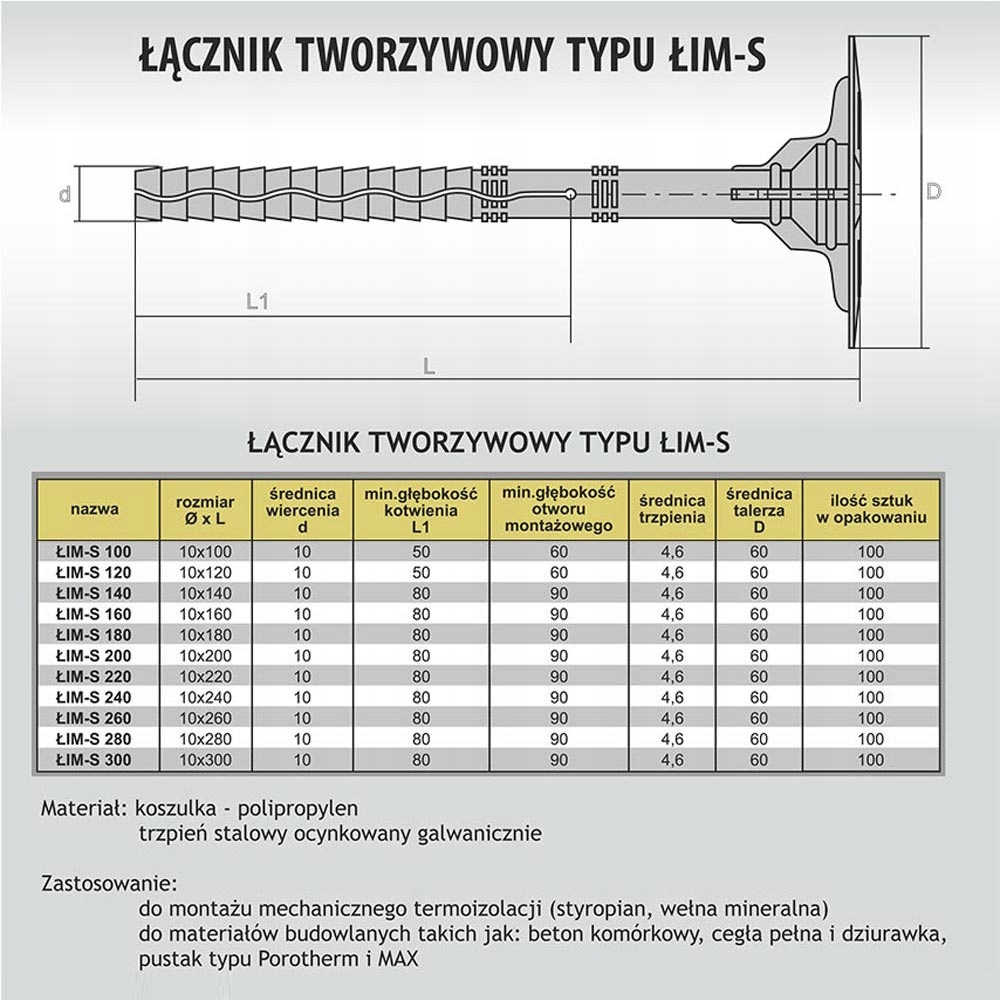 ŁĄCZNIK TWORZYWOWY TYPU ŁIM-S

d

D

L1

L

ŁĄCZNIK TWORZYWOWY TYPU ŁIM-S

| nazwa | rozmiar Ø x L | średnica wiercenia d | min.głębokość kotwienia L1 | min.głębokość otworu montażowego | średnica trzpienia | średnica talerza D | ilość sztuk w opakowaniu |
|---|---|---|---|---|---|---|---|
| ŁIM-S 100 | 10x100 | 10 | 50 | 60 | 4,6 | 60 | 100 |
| ŁIM-S 120 | 10x120 | 10 | 50 | 60 | 4,6 | 60 | 100 |
| ŁIM-S 140 | 10x140 | 10 | 80 | 90 | 4,6 | 60 | 100 |
| ŁIM-S 160 | 10x160 | 10 | 80 | 90 | 4,6 | 60 | 100 |
| ŁIM-S 180 | 10x180 | 10 | 80 | 90 | 4,6 | 60 | 100 |
| ŁIM-S 200 | 10x200 | 10 | 80 | 90 | 4,6 | 60 | 100 |
| ŁIM-S 220 | 10x220 | 10 | 80 | 90 | 4,6 | 60 | 100 |
| ŁIM-S 240 | 10x240 | 10 | 80 | 90 | 4,6 | 60 | 100 |
| ŁIM-S 260 | 10x260 | 10 | 80 | 90 | 4,6 | 60 | 100 |
| ŁIM-S 280 | 10x280 | 10 | 80 | 90 | 4,6 | 60 | 100 |
| ŁIM-S 300 | 10x300 | 10 | 80 | 90 | 4,6 | 60 | 100 |

Materiał: koszulka - polipropylen
trzpień stalowy ocynkowany galwanicznie

Zastosowanie:
do montażu mechanicznego termoizolacji (styropian, wełna mineralna)
do materiałów budowlanych takich jak: beton komórkowy, cegła pełna i dziurawka, pustak typu Porotherm i MAX